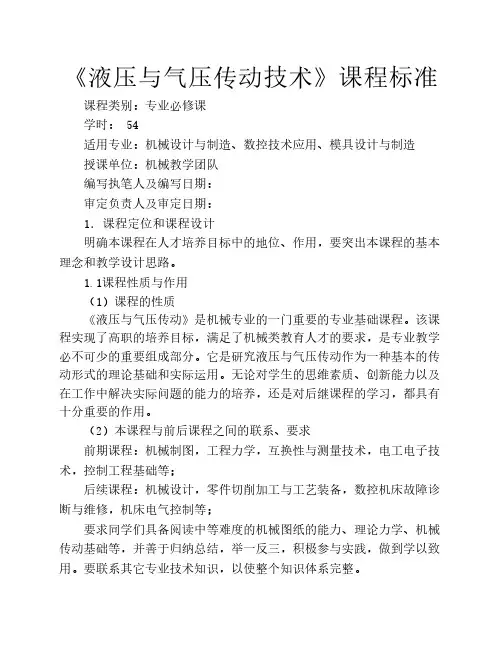 《液压与气压传动技术》课程标准

课程类别：专业必修课

学时： 54

适用专业：机械设计与制造、数控技术应用、模具设计与制造

授课单位：机械教学团队

编写执笔人及编写日期：

审定负责人及审定日期：

1. 课程定位和课程设计

明确本课程在人才培养目标中的地位、作用，要突出本课程的基本理念和教学设计思路。

1.1课程性质与作用

（1）课程的性质

《液压与气压传动》是机械专业的一门重要的专业基础课程。该课程实现了高职的培养目标，满足了机械类教育人才的要求，是专业教学必不可少的重要组成部分。它是研究液压与气压传动作为一种基本的传动形式的理论基础和实际运用。无论对学生的思维素质、创新能力以及在工作中解决实际问题的能力的培养，还是对后继课程的学习，都具有十分重要的作用。

（2）本课程与前后课程之间的联系、要求

前期课程：机械制图，工程力学，互换性与测量技术，电工电子技术，控制工程基础等；

后续课程：机械设计，零件切削加工与工艺装备，数控机床故障诊断与维修，机床电气控制等；

要求同学们具备阅读中等难度的机械图纸的能力、理论力学、机械传动基础等，并善于归纳总结，举一反三，积极参与实践，做到学以致用。要联系其它专业技术知识，以使整个知识体系完整。